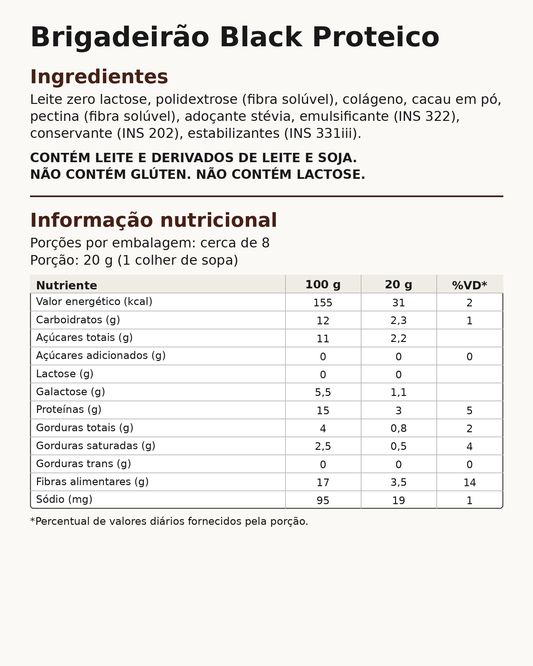 Brigadeirão Black Proteico

Ingredientes

Leite zero lactose, polidextrose (fibra solúvel), colágeno, cacau em pó, pectina (fibra solúvel), adoçante stévia, emulsificante (INS 322), conservante (INS 202), estabilizantes (INS 331iii).

CONTÉM LEITE E DERIVADOS DE LEITE E SOJA.
NÃO CONTÉM GLÚTEN. NÃO CONTÉM LACTOSE.

Informação nutricional

Porções por embalagem: cerca de 8
Porção: 20 g (1 colher de sopa)

| Nutriente | 100 g | 20 g | %VD* |
|---|---|---|---|
| Valor energético (kcal) | 155 | 31 | 2 |
| Carboidratos (g) | 12 | 2,3 | 1 |
| Açúcares totais (g) | 11 | 2,2 | |
| Açúcares adicionados (g) | 0 | 0 | 0 |
| Lactose (g) | 0 | 0 | |
| Galactose (g) | 5,5 | 1,1 | |
| Proteínas (g) | 15 | 3 | 5 |
| Gorduras totais (g) | 4 | 0,8 | 2 |
| Gorduras saturadas (g) | 2,5 | 0,5 | 4 |
| Gorduras trans (g) | 0 | 0 | 0 |
| Fibras alimentares (g) | 17 | 3,5 | 14 |
| Sódio (mg) | 95 | 19 | 1 |

*Percentual de valores diários fornecidos pela porção.